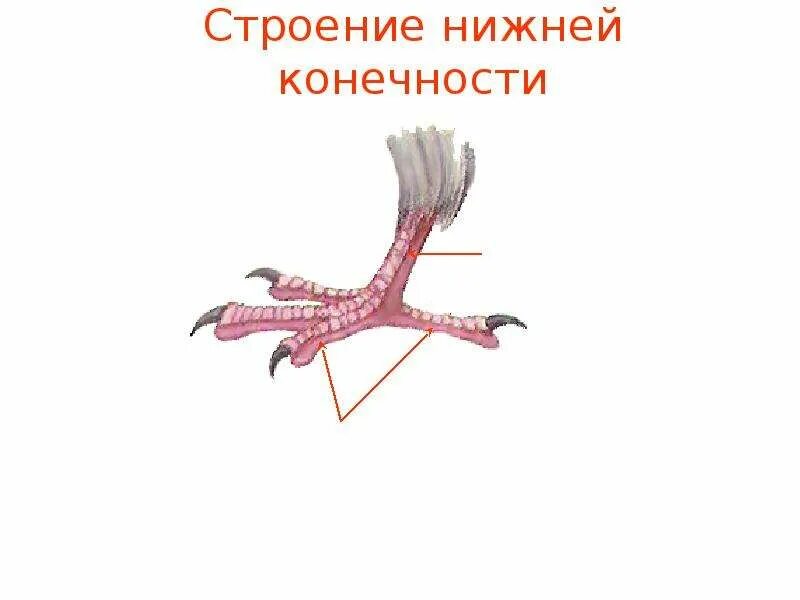 Строение нижней конечности